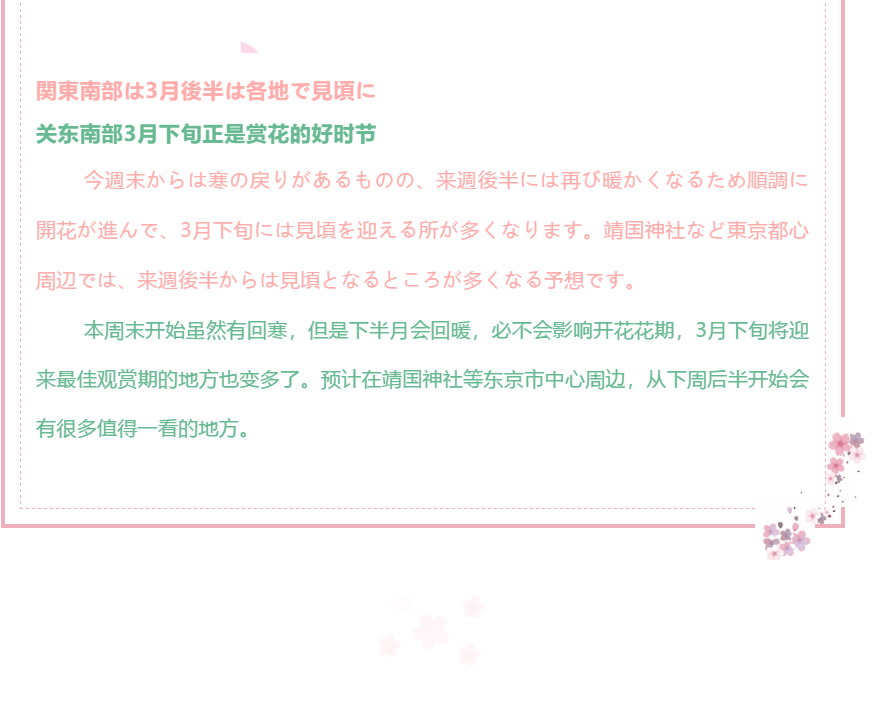 関東南部は3月後半は各地で見頃に

关东南部3月下旬正是赏花的好时节

今週末からは寒の戻りがあるものの、来週後半には再び暖かくなるため順調に開花が進んで、3月下旬には見頃を迎える所が多くなります。靖国神社など東京都心周辺では、来週後半からは見頃となるところが多くなる予想です。

本周末开始虽然有回寒，但是下半月会回暖，必不会影响开花花期，3月下旬将迎来最佳观赏期的地方也变多了。预计在靖国神社等东京市中心周边，从下周后半开始会有很多值得一看的地方。